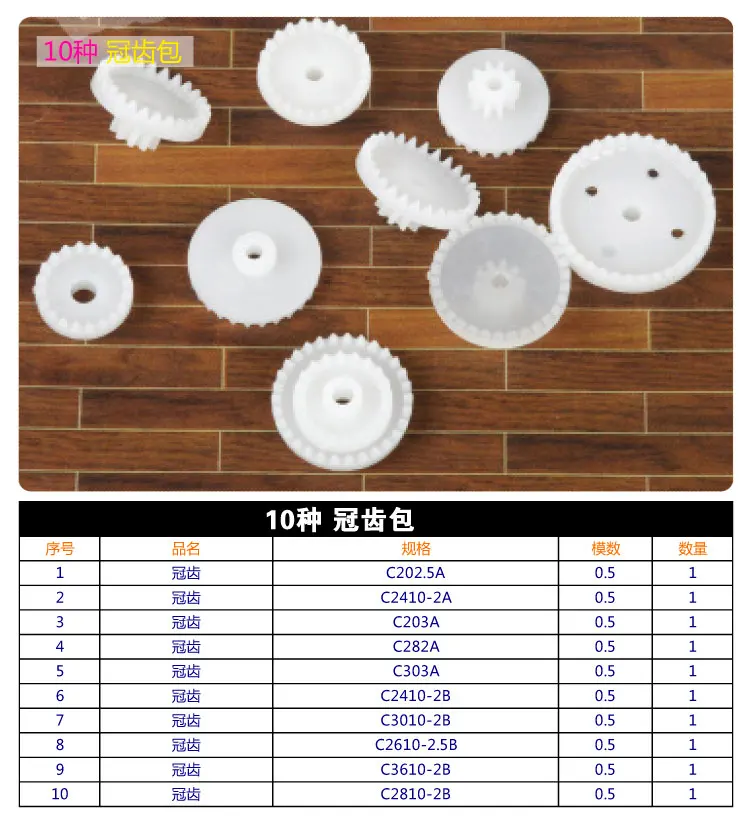 10种 冠齿包

10种 冠齿包

| 序号 | 品名 | 规格 | 模数 | 数量 |
|---|---|---|---|---|
| 1 | 冠齿 | C202.5A | 0.5 | 1 |
| 2 | 冠齿 | C2410-2A | 0.5 | 1 |
| 3 | 冠齿 | C203A | 0.5 | 1 |
| 4 | 冠齿 | C282A | 0.5 | 1 |
| 5 | 冠齿 | C303A | 0.5 | 1 |
| 6 | 冠齿 | C2410-2B | 0.5 | 1 |
| 7 | 冠齿 | C3010-2B | 0.5 | 1 |
| 8 | 冠齿 | C2610-2.5B | 0.5 | 1 |
| 9 | 冠齿 | C3610-2B | 0.5 | 1 |
| 10 | 冠齿 | C2810-2B | 0.5 | 1 |